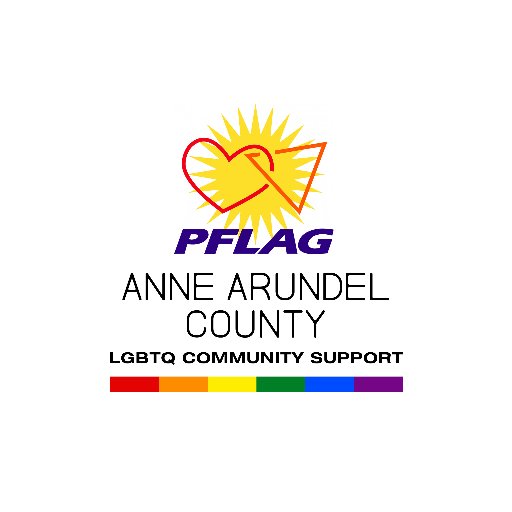 PFLAG
ANNE ARUNDEL
COUNTY
LGBTQ COMMUNITY SUPPORT